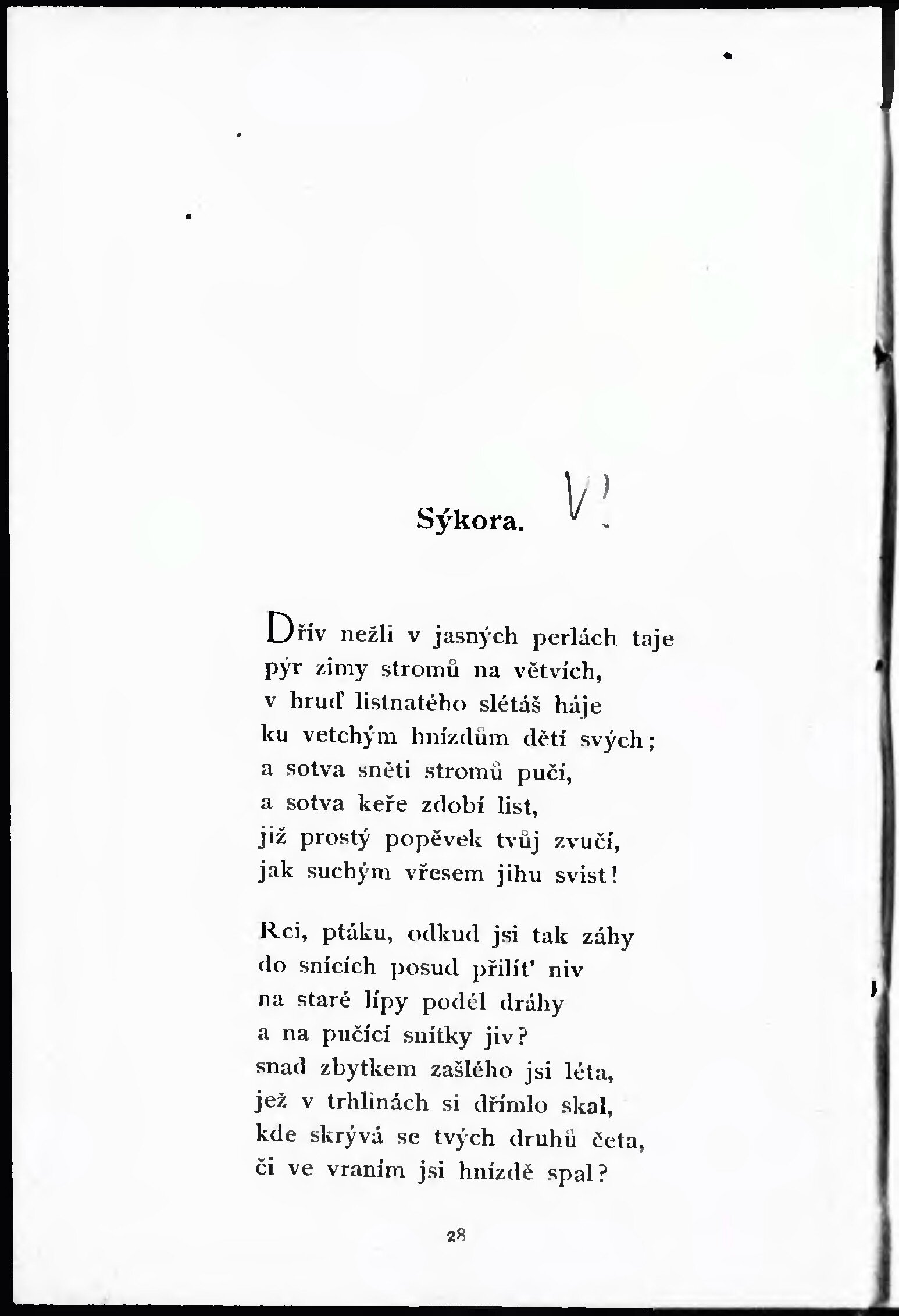 Sýkora. V!

Dřív nežli v jasných perlách taje
pýr zimy stromů na větvích,
v hruď listnatého slétáš háje
ku vetchým hnízdům dětí svých;
a sotva sněti stromů pučí,
a sotva keře zdobí list,
již prostý popěvek tvůj zvučí,
jak suchým vřesem jihu svist!

Rci, ptáku, odkud jsi tak záhy
do snících posud přilít' niv
na staré lípy podél dráhy
a na pučící snítky jiv?
snad zbytkem zašlého jsi léta,
jež v trhlinách si dřímlo skal,
kde skrývá se tvých druhů četa,
či ve vraním jsi hnízdě spal?

28